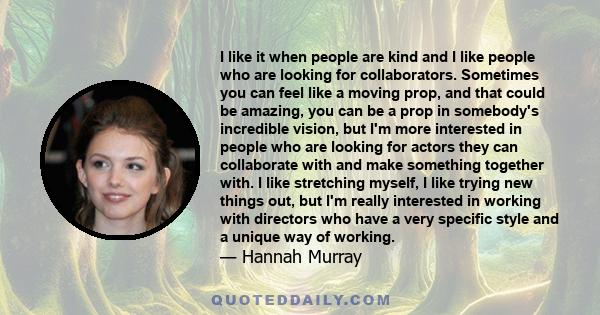 I like it when people are kind and I like people who are looking for collaborators. Sometimes you can feel like a moving prop, and that could be amazing, you can be a prop in somebody's incredible vision, but I'm more interested in people who are looking for actors they can collaborate with and make something together with. I like stretching myself, I like trying new things out, but I'm really interested in working with directors who have a very specific style and a unique way of working.
— Hannah Murray

QUOTEDDAILY.COM